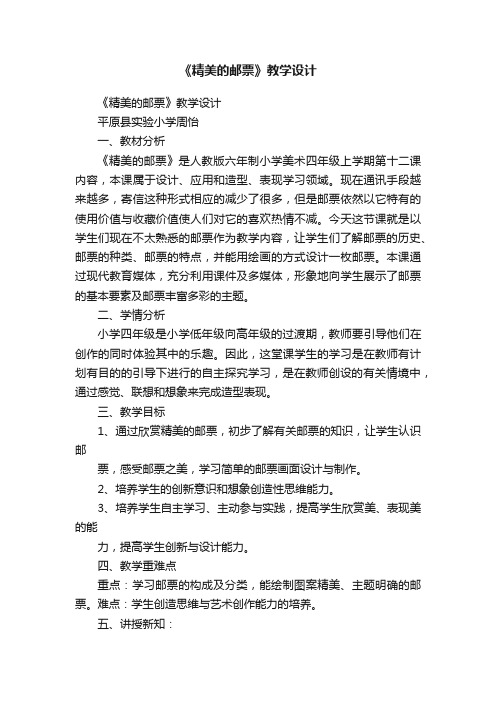 《精美的邮票》教学设计

《精美的邮票》教学设计

平原县实验小学周怡

一、教材分析

《精美的邮票》是人教版六年制小学美术四年级上学期第十二课内容，本课属于设计、应用和造型、表现学习领域。现在通讯手段越来越多，寄信这种形式相应的减少了很多，但是邮票依然以它特有的使用价值与收藏价值使人们对它的喜欢热情不减。今天这节课就是以学生们现在不太熟悉的邮票作为教学内容，让学生们了解邮票的历史、邮票的种类、邮票的特点，并能用绘画的方式设计一枚邮票。本课通过现代教育媒体，充分利用课件及多媒体，形象地向学生展示了邮票的基本要素及邮票丰富多彩的主题。

二、学情分析

小学四年级是小学低年级向高年级的过渡期，教师要引导他们在创作的同时体验其中的乐趣。因此，这堂课学生的学习是在教师有计划有目的的引导下进行的自主探究学习，是在教师创设的有关情境中，通过感觉、联想和想象来完成造型表现。

三、教学目标

1、通过欣赏精美的邮票，初步了解有关邮票的知识，让学生认识邮

票，感受邮票之美，学习简单的邮票画面设计与制作。

2、培养学生的创新意识和想象创造性思维能力。

3、培养学生自主学习、主动参与实践，提高学生欣赏美、表现美的能

力，提高学生创新与设计能力。

四、教学重难点

重点：学习邮票的构成及分类，能绘制图案精美、主题明确的邮票。难点：学生创造思维与艺术创作能力的培养。

五、讲授新知：